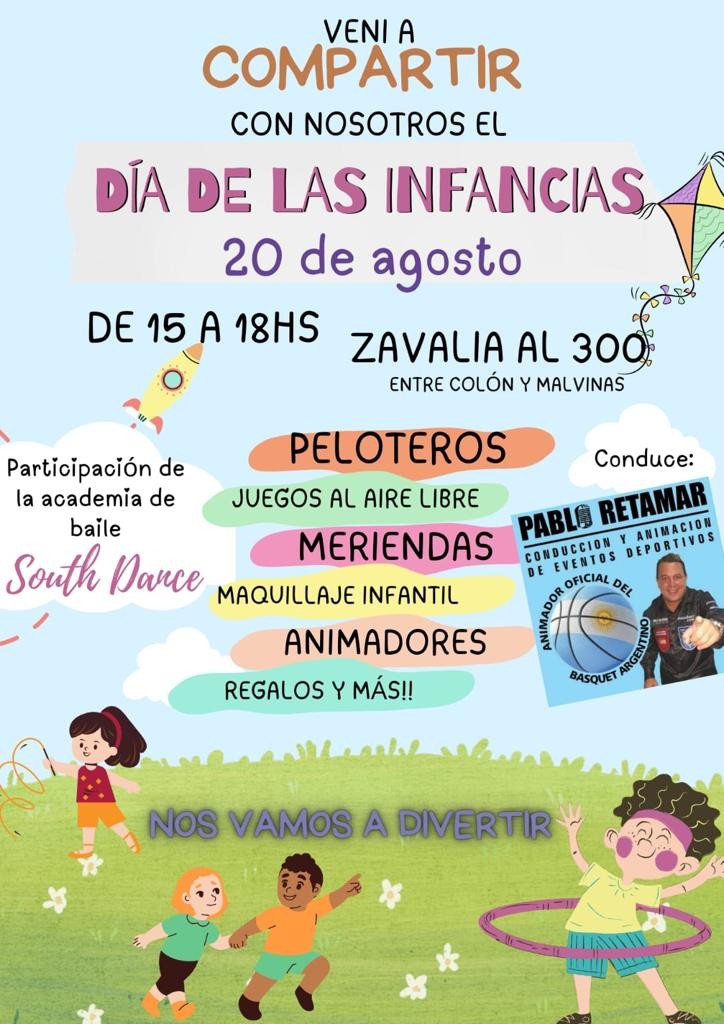 VENI A
COMPARTIR
CON NOSOTROS EL

DÍA DE LAS INFANCIAS
20 de agosto

DE 15 A 18HS

ZAVALIA AL 300
ENTRE COLÓN Y MALVINAS

Participación de la academia de baile
South Dance

PELOTEROS
JUEGOS AL AIRE LIBRE
MERIENDAS
MAQUILLAJE INFANTIL
ANIMADORES
REGALOS Y MÁS!!

Conduce:
PABLO RETAMAR
CONDUCCION Y ANIMACION DE EVENTOS DEPORTIVOS
ANIMADOR OFICIAL DEL BASQUET ARGENTINO

NOS VAMOS A DIVERTIR